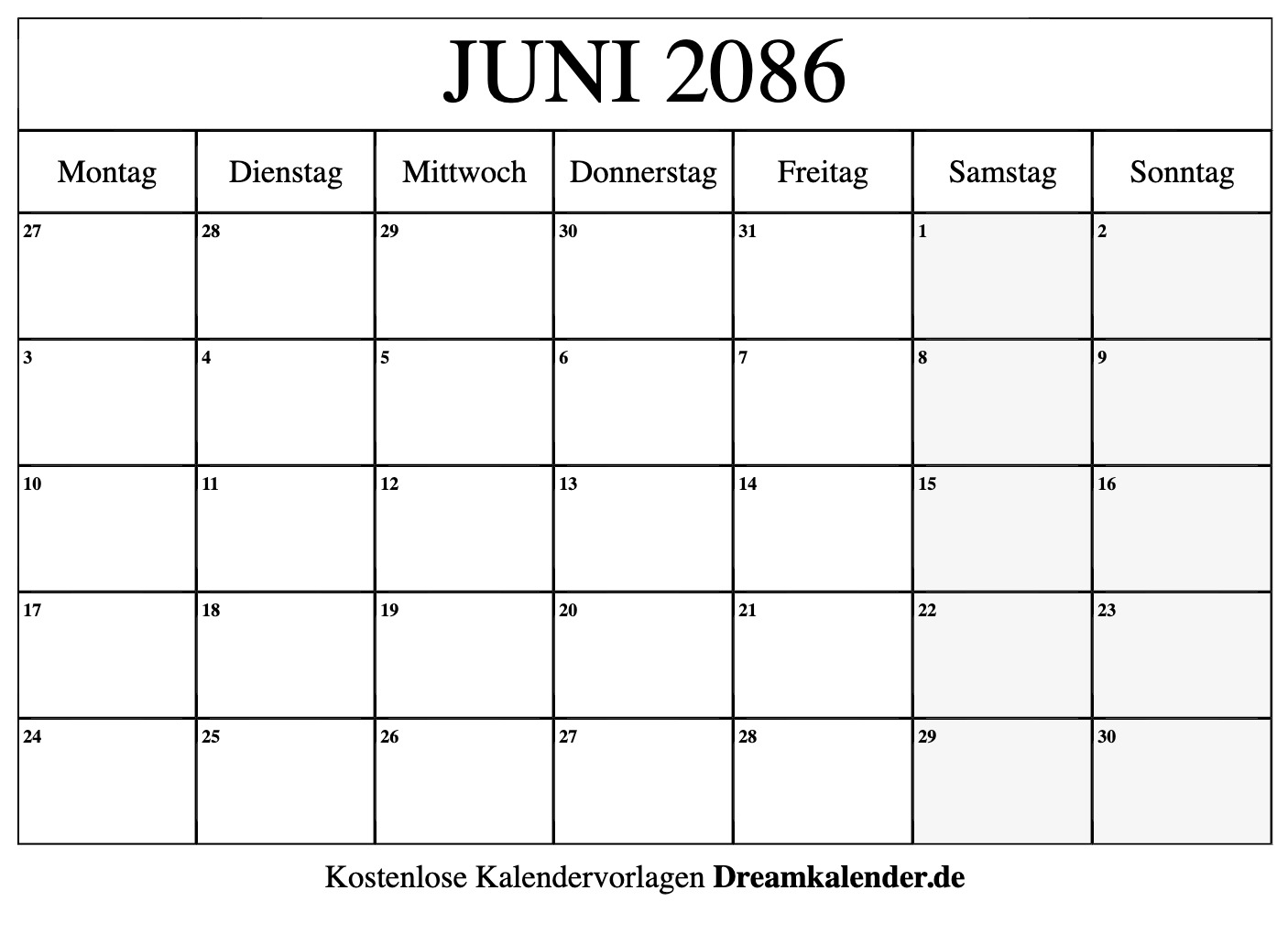 JUNI 2086

| Montag | Dienstag | Mittwoch | Donnerstag | Freitag | Samstag | Sonntag |
|---|---|---|---|---|---|---|
| 27 | 28 | 29 | 30 | 31 | 1 | 2 |
| 3 | 4 | 5 | 6 | 7 | 8 | 9 |
| 10 | 11 | 12 | 13 | 14 | 15 | 16 |
| 17 | 18 | 19 | 20 | 21 | 22 | 23 |
| 24 | 25 | 26 | 27 | 28 | 29 | 30 |

Kostenlose Kalendervorlagen Dreamkalender.de